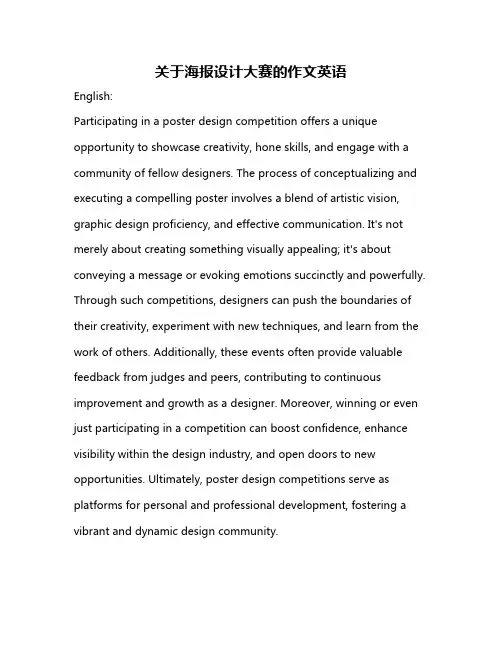 关于海报设计大赛的作文英语

English:

Participating in a poster design competition offers a unique opportunity to showcase creativity, hone skills, and engage with a community of fellow designers. The process of conceptualizing and executing a compelling poster involves a blend of artistic vision, graphic design proficiency, and effective communication. It's not merely about creating something visually appealing; it's about conveying a message or evoking emotions succinctly and powerfully. Through such competitions, designers can push the boundaries of their creativity, experiment with new techniques, and learn from the work of others. Additionally, these events often provide valuable feedback from judges and peers, contributing to continuous improvement and growth as a designer. Moreover, winning or even just participating in a competition can boost confidence, enhance visibility within the design industry, and open doors to new opportunities. Ultimately, poster design competitions serve as platforms for personal and professional development, fostering a vibrant and dynamic design community.